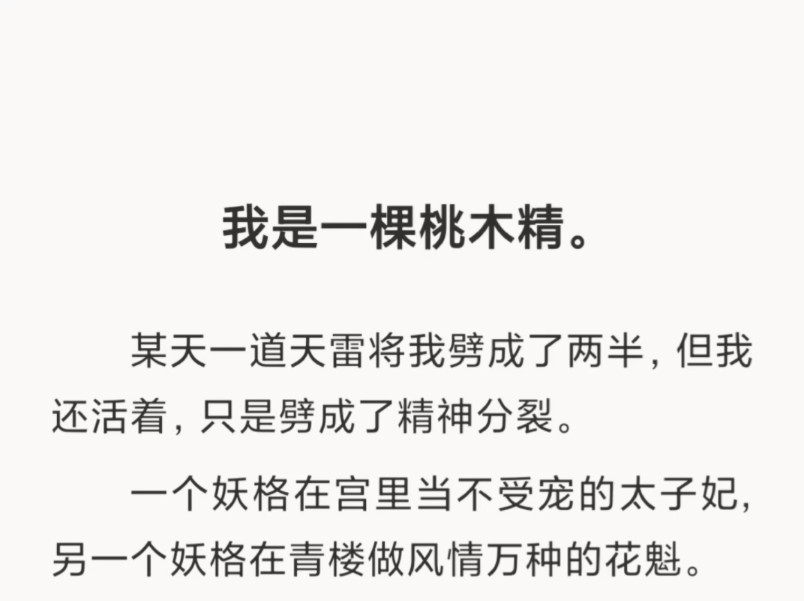 我是一棵桃木精。

某天一道天雷将我劈成了两半，但我还活着，只是劈成了精神分裂。

一个妖格在宫里当不受宠的太子妃，另一个妖格在青楼做风情万种的花魁。